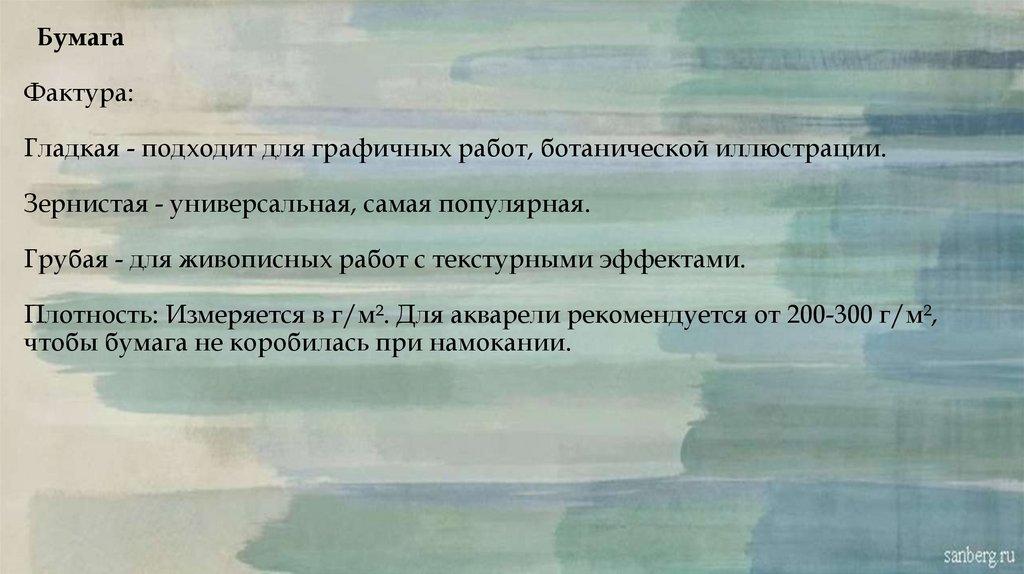 Бумага

Фактура:

Гладкая - подходит для графичных работ, ботанической иллюстрации.

Зернистая - универсальная, самая популярная.

Грубая - для живописных работ с текстурными эффектами.

Плотность: Измеряется в г/м². Для акварели рекомендуется от 200-300 г/м², чтобы бумага не коробилась при намокании.

sanberg.ru